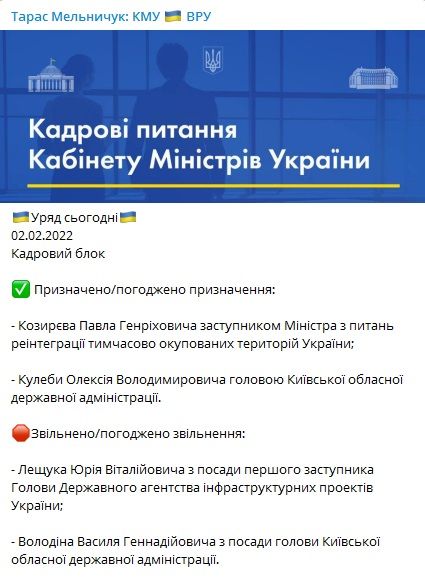 Тарас Мельничук: КМУ 🇺🇦 ВРУ

Кадрові питання Кабінету Міністрів України

🇺🇦Уряд сьогодні🇺🇦
02.02.2022
Кадровий блок

✅ Призначено/погоджено призначення:

- Козирєва Павла Генріховича заступником Міністра з питань реінтеграції тимчасово окупованих територій України;

- Кулеби Олексія Володимировича головою Київської обласної державної адміністрації.

🛑Звільнено/погоджено звільнення:

- Лещука Юрія Віталійовича з посади першого заступника Голови Державного агентства інфраструктурних проектів України;

- Володіна Василя Геннадійовича з посади голови Київської обласної державної адміністрації.